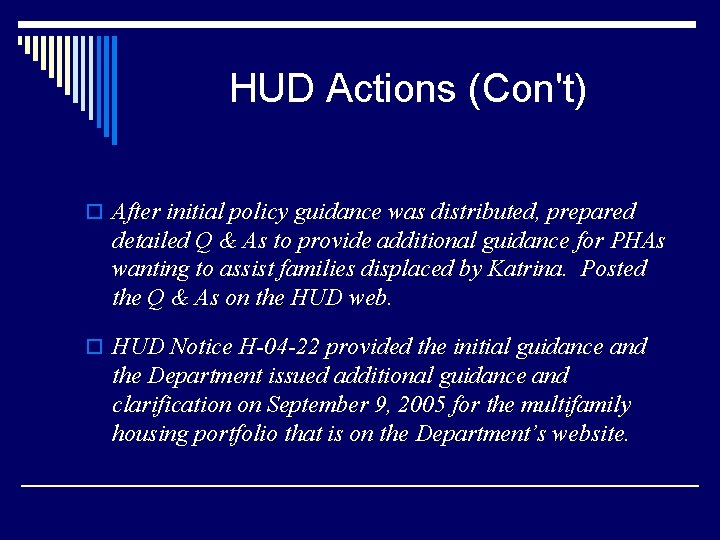 HUD Actions (Con't)

After initial policy guidance was distributed, prepared detailed Q & As to provide additional guidance for PHAs wanting to assist families displaced by Katrina. Posted the Q & As on the HUD web.

HUD Notice H-04-22 provided the initial guidance and the Department issued additional guidance and clarification on September 9, 2005 for the multifamily housing portfolio that is on the Department's website.